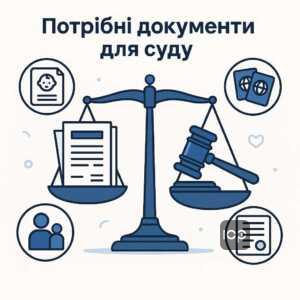 Потрібні документи для суду